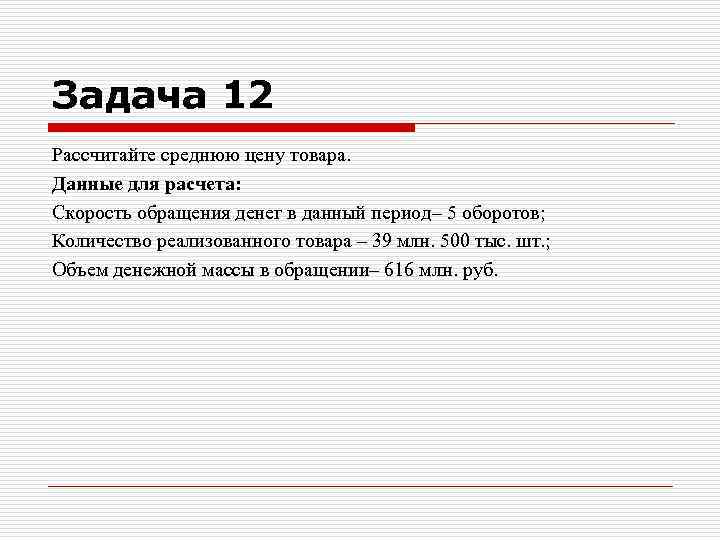 Задача 12

Рассчитайте среднюю цену товара.

Данные для расчета:

Скорость обращения денег в данный период– 5 оборотов;

Количество реализованного товара – 39 млн. 500 тыс. шт.;

Объем денежной массы в обращении– 616 млн. руб.